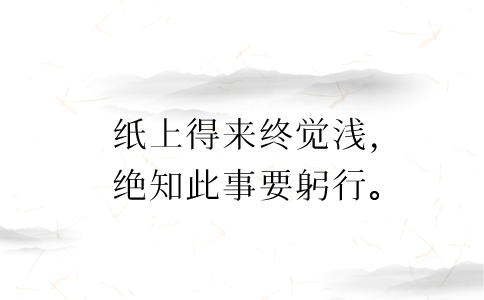 纸上得来终觉浅，
绝知此事要躬行。